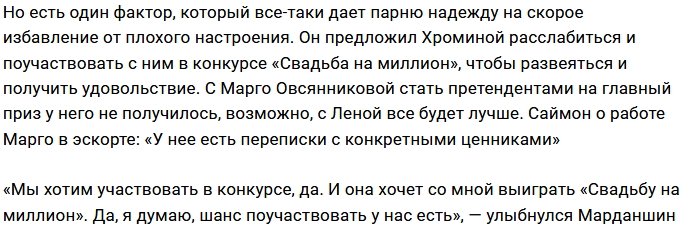 Но есть один фактор, который все-таки дает парню надежду на скорое избавление от плохого настроения. Он предложил Хроминой расслабиться и поучаствовать с ним в конкурсе «Свадьба на миллион», чтобы развеяться и получить удовольствие. С Марго Овсянниковой стать претендентами на главный приз у него не получилось, возможно, с Леной все будет лучше. Саймон о работе Марго в эскорте: «У нее есть переписки с конкретными ценниками»

«Мы хотим участвовать в конкурсе, да. И она хочет со мной выиграть «Свадьбу на миллион». Да, я думаю, шанс поучаствовать у нас есть», — улыбнулся Марданшин